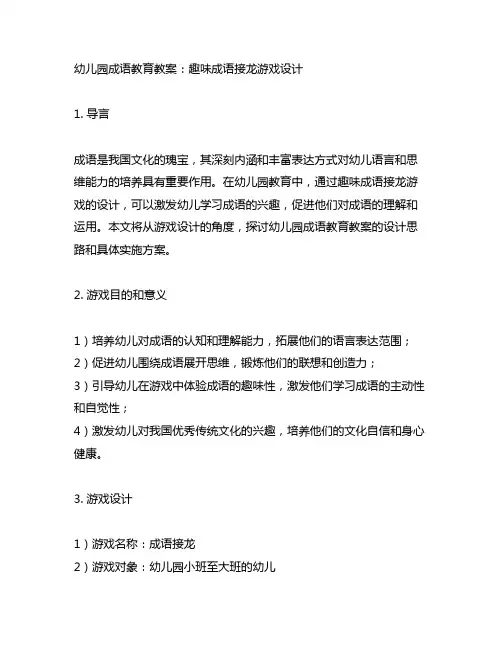 幼儿园成语教育教案：趣味成语接龙游戏设计

1. 导言

成语是我国文化的瑰宝，其深刻内涵和丰富表达方式对幼儿语言和思维能力的培养具有重要作用。在幼儿园教育中，通过趣味成语接龙游戏的设计，可以激发幼儿学习成语的兴趣，促进他们对成语的理解和运用。本文将从游戏设计的角度，探讨幼儿园成语教育教案的设计思路和具体实施方案。

2. 游戏目的和意义

1）培养幼儿对成语的认知和理解能力，拓展他们的语言表达范围；
2）促进幼儿围绕成语展开思维，锻炼他们的联想和创造力；
3）引导幼儿在游戏中体验成语的趣味性，激发他们学习成语的主动性和自觉性；
4）激发幼儿对我国优秀传统文化的兴趣，培养他们的文化自信和身心健康。

3. 游戏设计

1）游戏名称：成语接龙
2）游戏对象：幼儿园小班至大班的幼儿